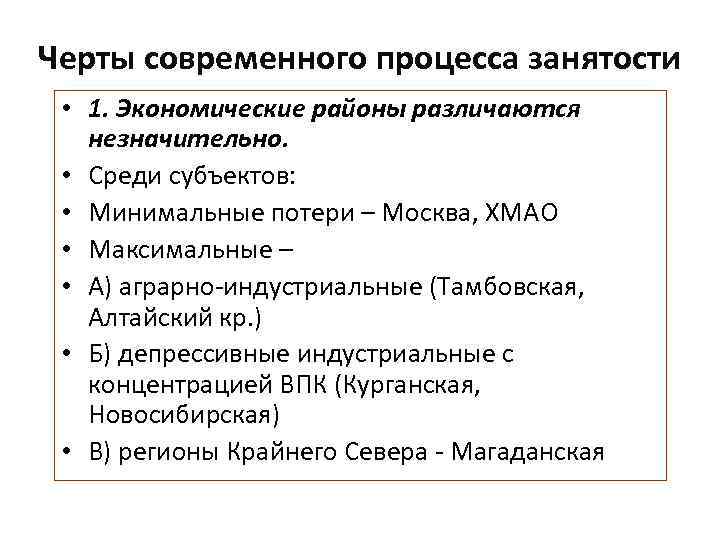 Черты современного процесса занятости

• 1. Экономические районы различаются незначительно.
• Среди субъектов:
• Минимальные потери – Москва, ХМАО
• Максимальные –
• А) аграрно-индустриальные (Тамбовская, Алтайский кр.)
• Б) депрессивные индустриальные с концентрацией ВПК (Курганская, Новосибирская)
• В) регионы Крайнего Севера - Магаданская